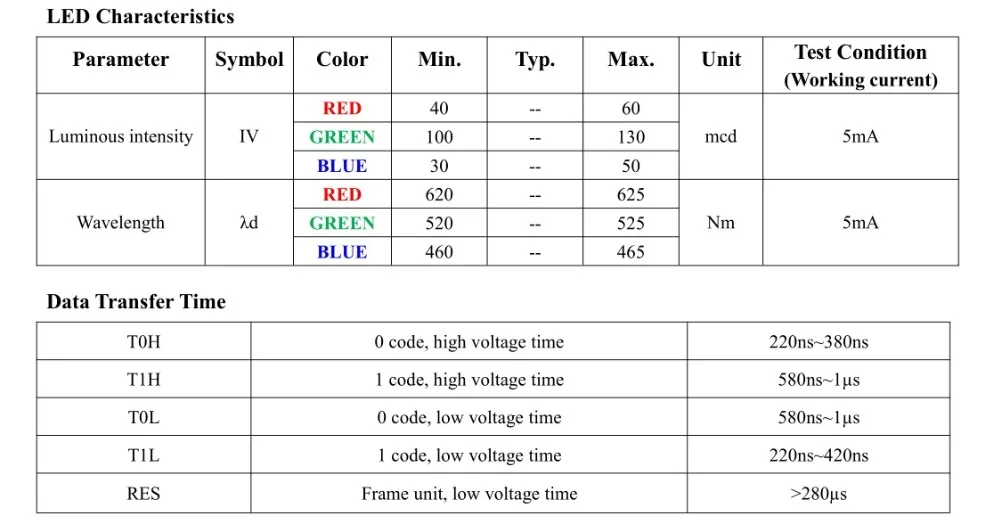 LED Characteristics

| Parameter | Symbol | Color | Min. | Typ. | Max. | Unit | Test Condition (Working current) |
|---|---|---|---|---|---|---|---|
| Luminous intensity | IV | RED | 40 | -- | 60 | mcd | 5mA |
| | | GREEN | 100 | -- | 130 | | |
| | | BLUE | 30 | -- | 50 | | |
| Wavelength | λd | RED | 620 | -- | 625 | Nm | 5mA |
| | | GREEN | 520 | -- | 525 | | |
| | | BLUE | 460 | -- | 465 | | |

Data Transfer Time

| T0H | 0 code, high voltage time | 220ns~380ns |
|---|---|---|
| T1H | 1 code, high voltage time | 580ns~1μs |
| T0L | 0 code, low voltage time | 580ns~1μs |
| T1L | 1 code, low voltage time | 220ns~420ns |
| RES | Frame unit, low voltage time | >280μs |